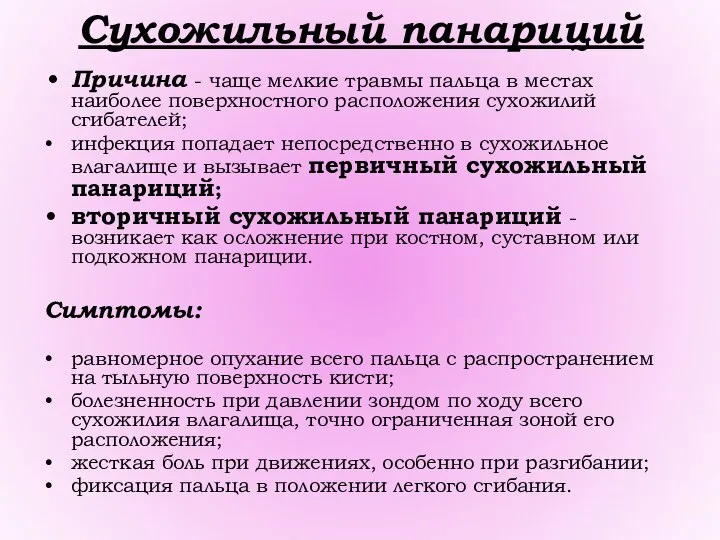 Сухожильный панариций

• Причина - чаще мелкие травмы пальца в местах наиболее поверхностного расположения сухожилий сгибателей;
• инфекция попадает непосредственно в сухожильное влагалище и вызывает первичный сухожильный панариций;
• вторичный сухожильный панариций - возникает как осложнение при костном, суставном или подкожном панариции.

Симптомы:

• равномерное опухание всего пальца с распространением на тыльную поверхность кисти;
• болезненность при давлении зондом по ходу всего сухожилия влагалища, точно ограниченная зоной его расположения;
• жесткая боль при движениях, особенно при разгибании;
• фиксация пальца в положении легкого сгибания.